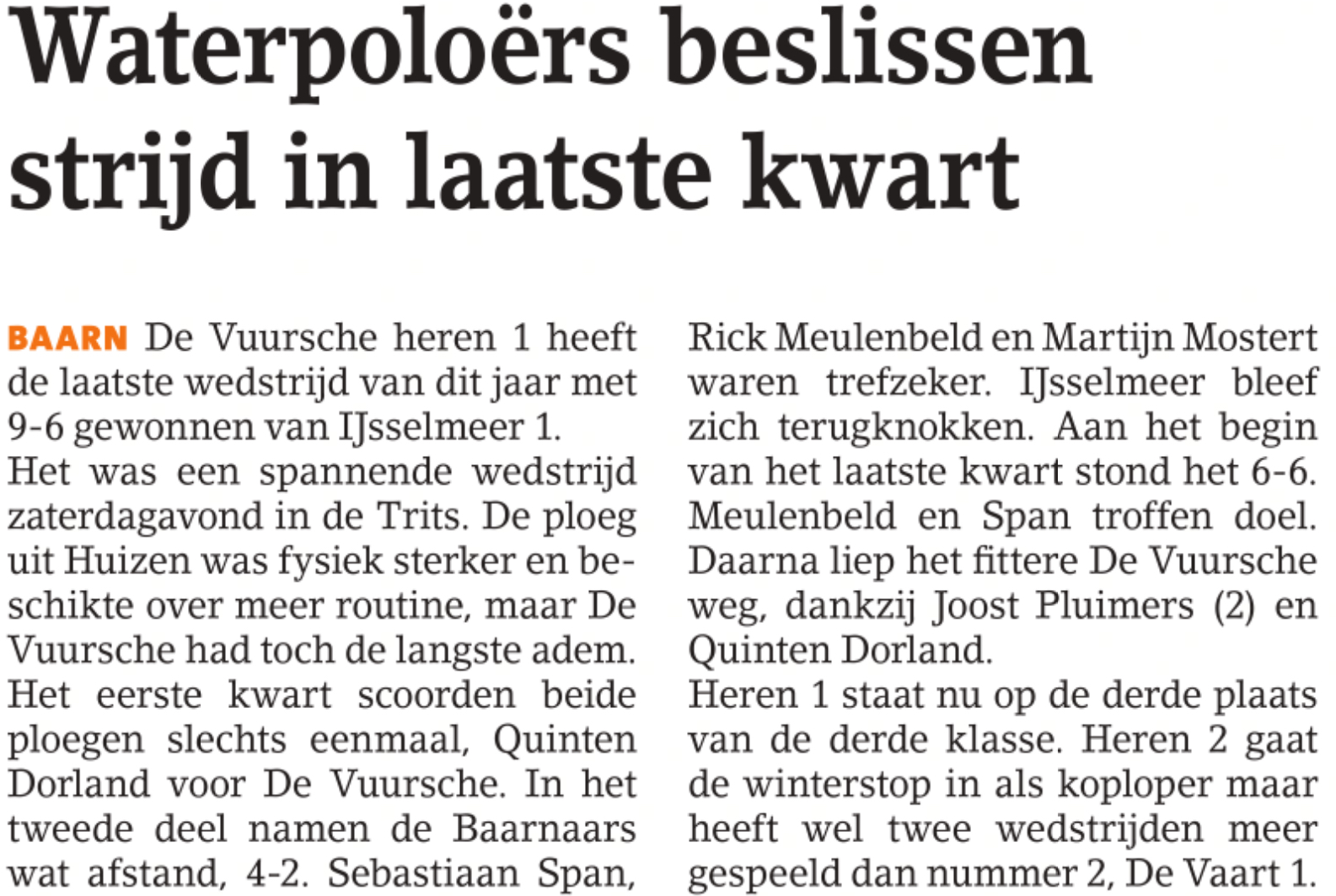 Waterpoloërs beslissen strijd in laatste kwart

BAARN De Vuursche heren 1 heeft de laatste wedstrijd van dit jaar met 9-6 gewonnen van IJsselmeer 1.
Het was een spannende wedstrijd zaterdagavond in de Trits. De ploeg uit Huizen was fysiek sterker en beschikte over meer routine, maar De Vuursche had toch de langste adem.
Het eerste kwart scoorden beide ploegen slechts eenmaal, Quinten Dorland voor De Vuursche. In het tweede deel namen de Baarnaars wat afstand, 4-2. Sebastiaan Span, Rick Meulenbeld en Martijn Mostert waren trefzeker. IJsselmeer bleef zich terugknokken. Aan het begin van het laatste kwart stond het 6-6. Meulenbeld en Span troffen doel. Daarna liep het fittere De Vuursche weg, dankzij Joost Pluimers (2) en Quinten Dorland.
Heren 1 staat nu op de derde plaats van de derde klasse. Heren 2 gaat de winterstop in als koploper maar heeft wel twee wedstrijden meer gespeeld dan nummer 2, De Vaart 1.